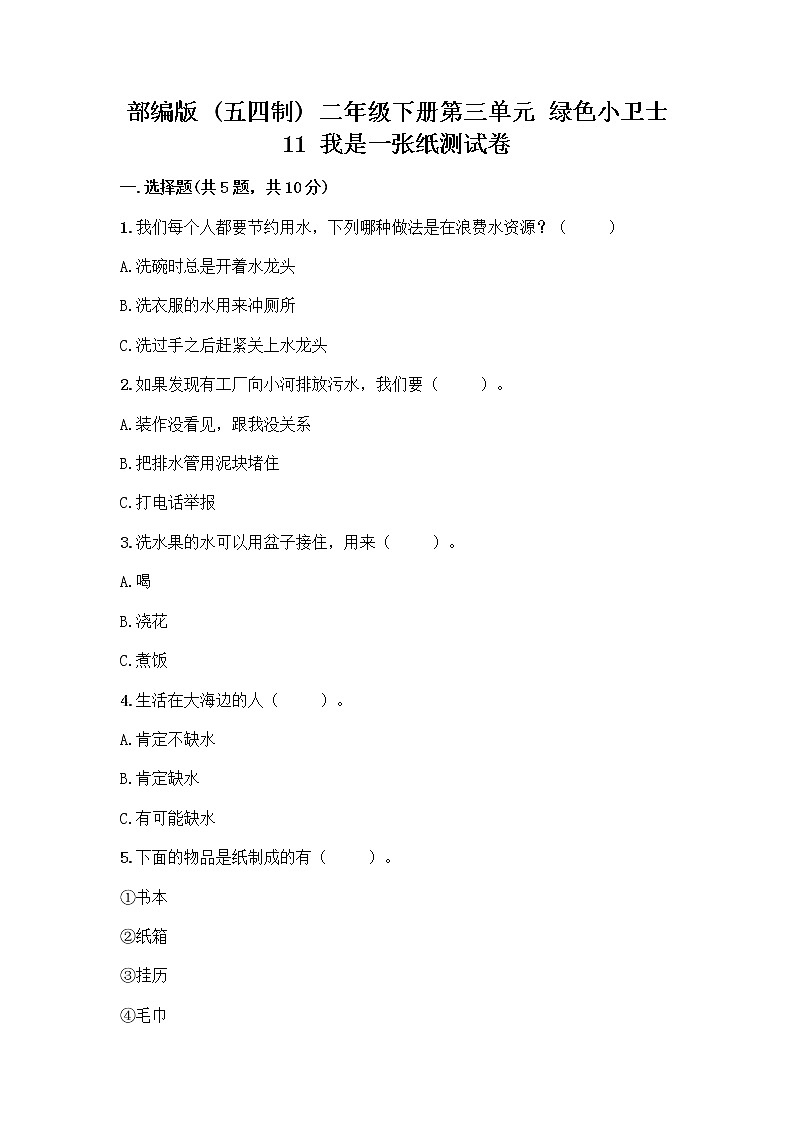 部编版（五四制）二年级下册第三单元 绿色小卫士 11 我是一张纸测试卷

一.选择题(共5题，共10分)

1.我们每个人都要节约用水，下列哪种做法是在浪费水资源？（　　）

A.洗碗时总是开着水龙头

B.洗衣服的水用来冲厕所

C.洗过手之后赶紧关上水龙头

2.如果发现有工厂向小河排放污水，我们要（　　）。

A.装作没看见，跟我没关系

B.把排水管用泥块堵住

C.打电话举报

3.洗水果的水可以用盆子接住，用来（　　）。

A.喝

B.浇花

C.煮饭

4.生活在大海边的人（　　）。

A.肯定不缺水

B.肯定缺水

C.有可能缺水

5.下面的物品是纸制成的有（　　）。

①书本

②纸箱

③挂历

④毛巾